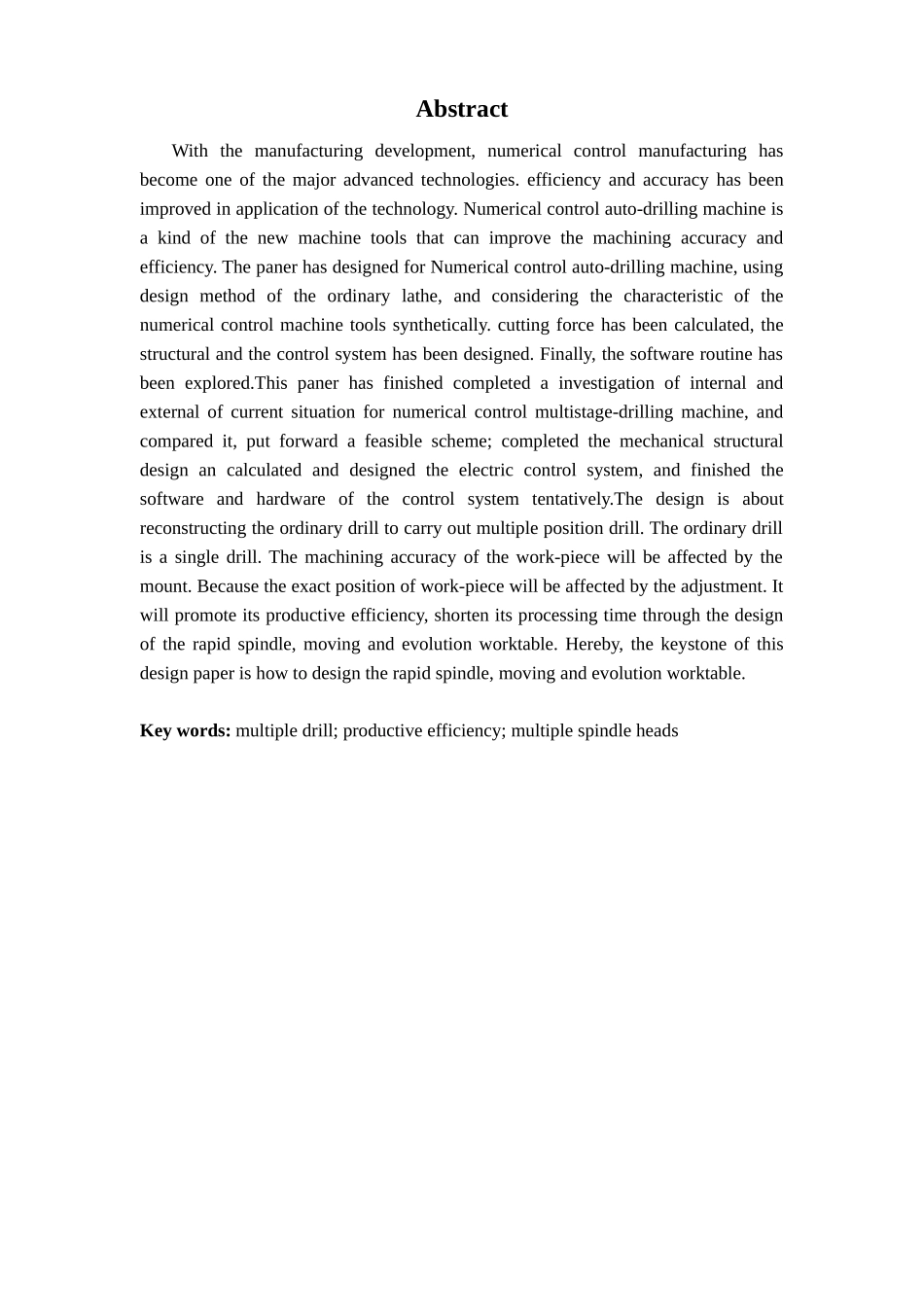 Abstract

With the manufacturing development, numerical control manufacturing has become one of the major advanced technologies. efficiency and accuracy has been improved in application of the technology. Numerical control auto-drilling machine is a kind of the new machine tools that can improve the machining accuracy and efficiency. The paner has designed for Numerical control auto-drilling machine, using design method of the ordinary lathe, and considering the characteristic of the numerical control machine tools synthetically. cutting force has been calculated, the structural and the control system has been designed. Finally, the software routine has been explored.This paner has finished completed a investigation of internal and external of current situation for numerical control multistage-drilling machine, and compared it, put forward a feasible scheme; completed the mechanical structural design an calculated and designed the electric control system, and finished the software and hardware of the control system tentatively.The design is about reconstructing the ordinary drill to carry out multiple position drill. The ordinary drill is a single drill. The machining accuracy of the work-piece will be affected by the mount. Because the exact position of work-piece will be affected by the adjustment. It will promote its productive efficiency, shorten its processing time through the design of the rapid spindle, moving and evolution worktable. Hereby, the keystone of this design paper is how to design the rapid spindle, moving and evolution worktable.

Key words: multiple drill; productive efficiency; multiple spindle heads